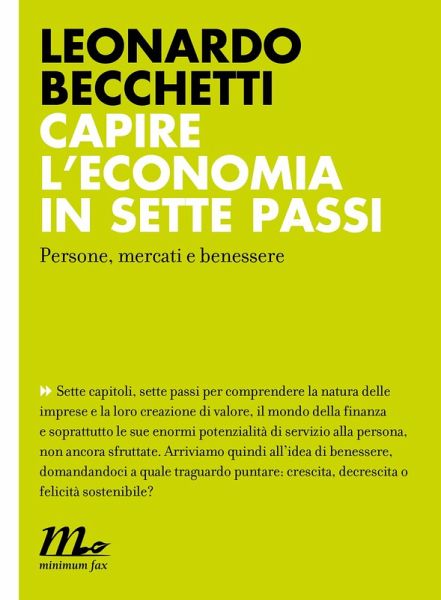 LEONARDO BECCHETTI
CAPIRE L'ECONOMIA IN SETTE PASSI
Persone, mercati e benessere

Sette capitoli, sette passi per comprendere la natura delle imprese e la loro creazione di valore, il mondo della finanza e soprattutto le sue enormi potenzialità di servizio alla persona, non ancora sfruttate. Arriviamo quindi all'idea di benessere, domandandoci a quale traguardo puntare: crescita, decrescita o felicità sostenibile?

minimum fax